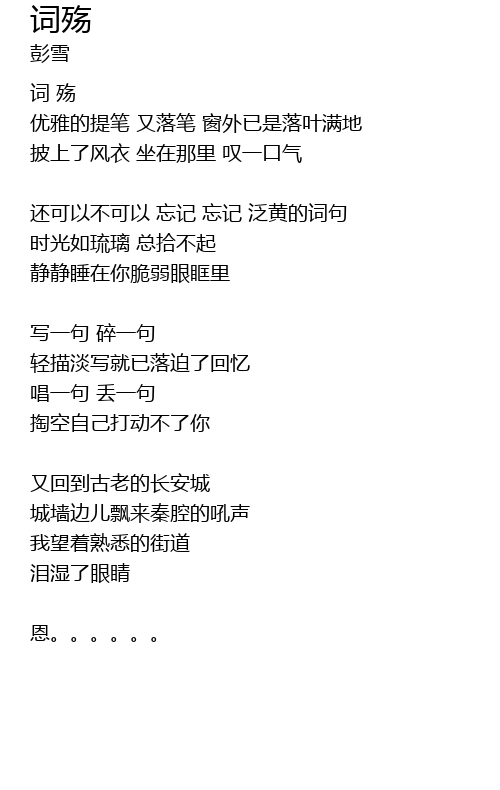 词殇
彭雪

词 殇
优雅的提笔 又落笔 窗外已是落叶满地
披上了风衣 坐在那里 叹一口气

还可以不可以 忘记 忘记 泛黄的词句
时光如琉璃 总拾不起
静静睡在你脆弱眼眶里

写一句 碎一句
轻描淡写就已落迫了回忆
唱一句 丢一句
掏空自己打动不了你

又回到古老的长安城
城墙边儿飘来秦腔的吼声
我望着熟悉的街道
泪湿了眼睛

恩。。。。。。